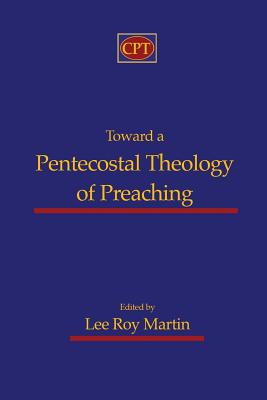 CPT

Toward a
Pentecostal Theology of Preaching

Edited by
Lee Roy Martin